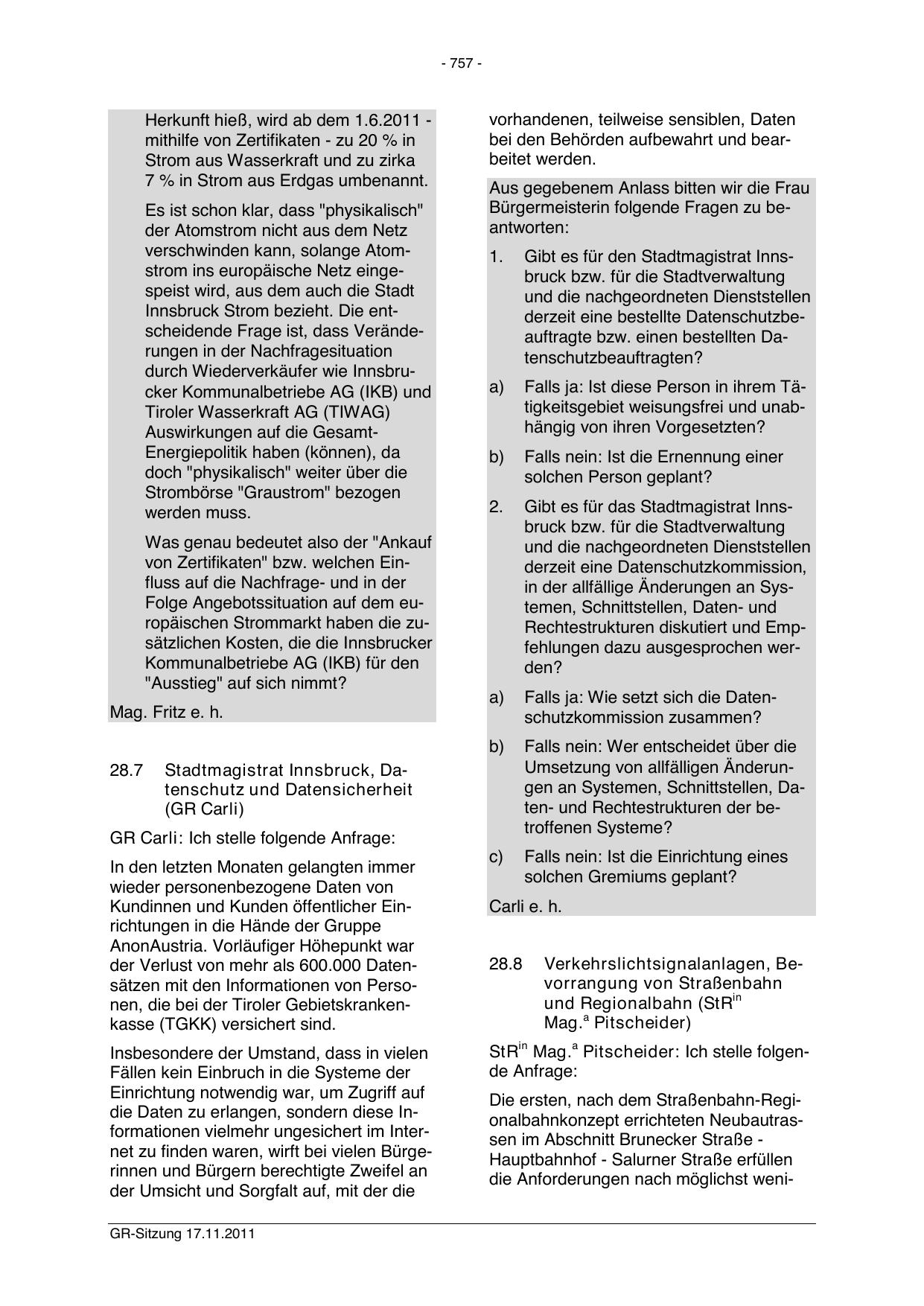 - 757 -

Herkunft hieß, wird ab dem 1.6.2011 - mithilfe von Zertifikaten - zu 20 % in Strom aus Wasserkraft und zu zirka 7 % in Strom aus Erdgas umbenannt.

Es ist schon klar, dass "physikalisch" der Atomstrom nicht aus dem Netz verschwinden kann, solange Atomstrom ins europäische Netz eingespeist wird, aus dem auch die Stadt Innsbruck Strom bezieht. Die entscheidende Frage ist, dass Veränderungen in der Nachfragesituation durch Wiederverkäufer wie Innsbrucker Kommunalbetriebe AG (IKB) und Tiroler Wasserkraft AG (TIWAG) Auswirkungen auf die Gesamt-Energiepolitik haben (können), da doch "physikalisch" weiter über die Strombörse "Graustrom" bezogen werden muss.

Was genau bedeutet also der "Ankauf von Zertifikaten" bzw. welchen Einfluss auf die Nachfrage- und in der Folge Angebotssituation auf dem europäischen Strommarkt haben die zusätzlichen Kosten, die die Innsbrucker Kommunalbetriebe AG (IKB) für den "Ausstieg" auf sich nimmt?

Mag. Fritz e. h.

28.7 Stadtmagistrat Innsbruck, Datenschutz und Datensicherheit (GR Carli)

GR Carli: Ich stelle folgende Anfrage:

In den letzten Monaten gelangten immer wieder personenbezogene Daten von Kundinnen und Kunden öffentlicher Einrichtungen in die Hände der Gruppe AnonAustria. Vorläufiger Höhepunkt war der Verlust von mehr als 600.000 Datensätzen mit den Informationen von Personen, die bei der Tiroler Gebietskrankenkasse (TGKK) versichert sind.

Insbesondere der Umstand, dass in vielen Fällen kein Einbruch in die Systeme der Einrichtung notwendig war, um Zugriff auf die Daten zu erlangen, sondern diese Informationen vielmehr ungesichert im Internet zu finden waren, wirft bei vielen Bürgerinnen und Bürgern berechtigte Zweifel an der Umsicht und Sorgfalt auf, mit der die vorhandenen, teilweise sensiblen, Daten bei den Behörden aufbewahrt und bearbeitet werden.

Aus gegebenem Anlass bitten wir die Frau Bürgermeisterin folgende Fragen zu beantworten:

1. Gibt es für den Stadtmagistrat Innsbruck bzw. für die Stadtverwaltung und die nachgeordneten Dienststellen derzeit eine bestellte Datenschutzbeauftragte bzw. einen bestellten Datenschutzbeauftragten?

a) Falls ja: Ist diese Person in ihrem Tätigkeitsgebiet weisungsfrei und unabhängig von ihren Vorgesetzten?

b) Falls nein: Ist die Ernennung einer solchen Person geplant?

2. Gibt es für das Stadtmagistrat Innsbruck bzw. für die Stadtverwaltung und die nachgeordneten Dienststellen derzeit eine Datenschutzkommission, in der allfällige Änderungen an Systemen, Schnittstellen, Daten- und Rechtestrukturen diskutiert und Empfehlungen dazu ausgesprochen werden?

a) Falls ja: Wie setzt sich die Datenschutzkommission zusammen?

b) Falls nein: Wer entscheidet über die Umsetzung von allfälligen Änderungen an Systemen, Schnittstellen, Daten- und Rechtestrukturen der betroffenen Systeme?

c) Falls nein: Ist die Einrichtung eines solchen Gremiums geplant?

Carli e. h.

28.8 Verkehrslichtsignalanlagen, Bevorrangung von Straßenbahn und Regionalbahn (StR$^{in}$ Mag.$^{a}$ Pitscheider)

StR$^{in}$ Mag.$^{a}$ Pitscheider: Ich stelle folgende Anfrage:

Die ersten, nach dem Straßenbahn-Regionalbahnkonzept errichteten Neubautrassen im Abschnitt Brunecker Straße - Hauptbahnhof - Salurner Straße erfüllen die Anforderungen nach möglichst weni-

GR-Sitzung 17.11.2011